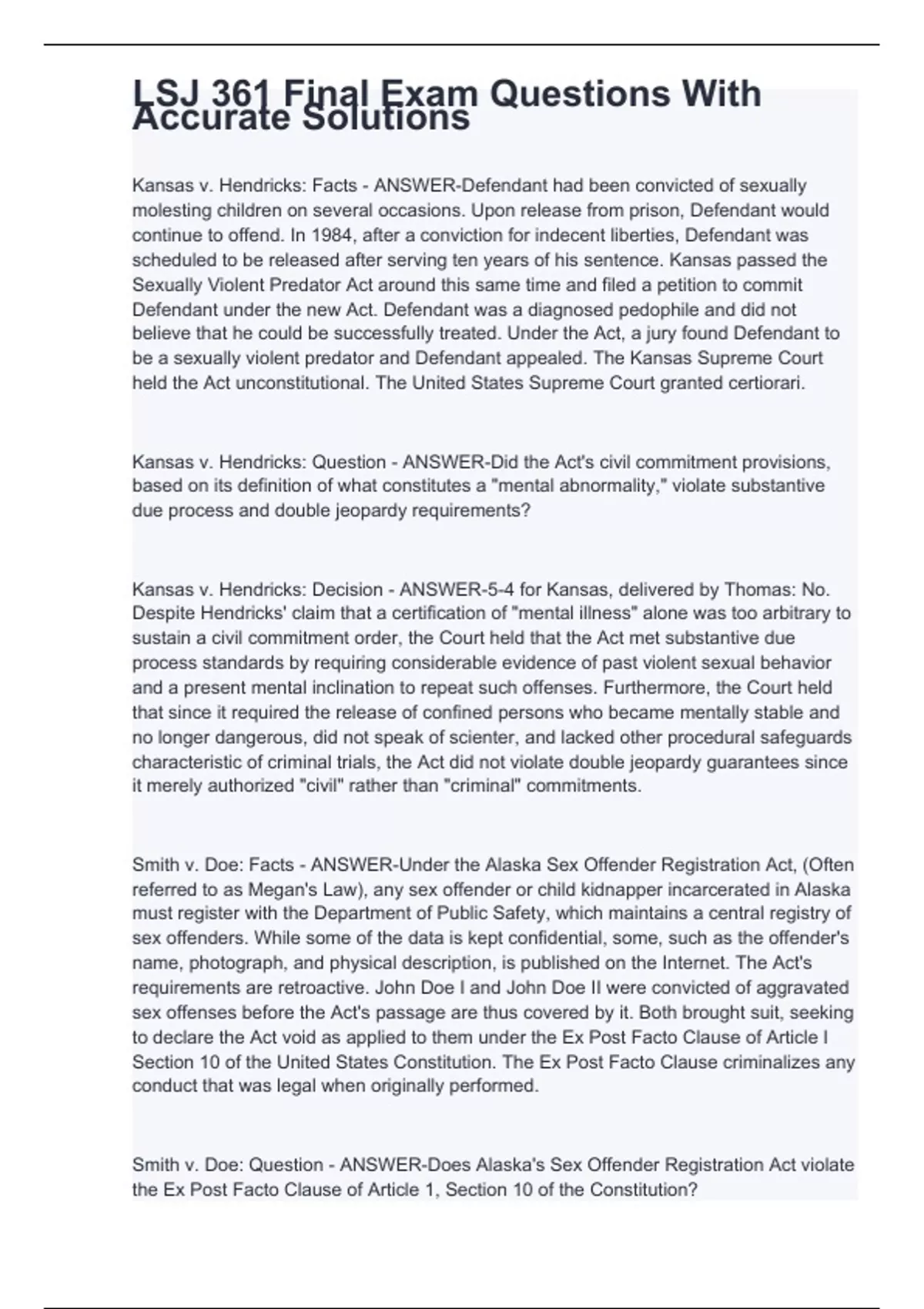 LSJ 361 Final Exam Questions With Accurate Solutions

Kansas v. Hendricks: Facts - ANSWER-Defendant had been convicted of sexually molesting children on several occasions. Upon release from prison, Defendant would continue to offend. In 1984, after a conviction for indecent liberties, Defendant was scheduled to be released after serving ten years of his sentence. Kansas passed the Sexually Violent Predator Act around this same time and filed a petition to commit Defendant under the new Act. Defendant was a diagnosed pedophile and did not believe that he could be successfully treated. Under the Act, a jury found Defendant to be a sexually violent predator and Defendant appealed. The Kansas Supreme Court held the Act unconstitutional. The United States Supreme Court granted certiorari.

Kansas v. Hendricks: Question - ANSWER-Did the Act's civil commitment provisions, based on its definition of what constitutes a "mental abnormality," violate substantive due process and double jeopardy requirements?

Kansas v. Hendricks: Decision - ANSWER-5-4 for Kansas, delivered by Thomas: No. Despite Hendricks' claim that a certification of "mental illness" alone was too arbitrary to sustain a civil commitment order, the Court held that the Act met substantive due process standards by requiring considerable evidence of past violent sexual behavior and a present mental inclination to repeat such offenses. Furthermore, the Court held that since it required the release of confined persons who became mentally stable and no longer dangerous, did not speak of scienter, and lacked other procedural safeguards characteristic of criminal trials, the Act did not violate double jeopardy guarantees since it merely authorized "civil" rather than "criminal" commitments.

Smith v. Doe: Facts - ANSWER-Under the Alaska Sex Offender Registration Act, (Often referred to as Megan's Law), any sex offender or child kidnapper incarcerated in Alaska must register with the Department of Public Safety, which maintains a central registry of sex offenders. While some of the data is kept confidential, some, such as the offender's name, photograph, and physical description, is published on the Internet. The Act's requirements are retroactive. John Doe I and John Doe II were convicted of aggravated sex offenses before the Act's passage are thus covered by it. Both brought suit, seeking to declare the Act void as applied to them under the Ex Post Facto Clause of Article I Section 10 of the United States Constitution. The Ex Post Facto Clause criminalizes any conduct that was legal when originally performed.

Smith v. Doe: Question - ANSWER-Does Alaska's Sex Offender Registration Act violate the Ex Post Facto Clause of Article 1, Section 10 of the Constitution?